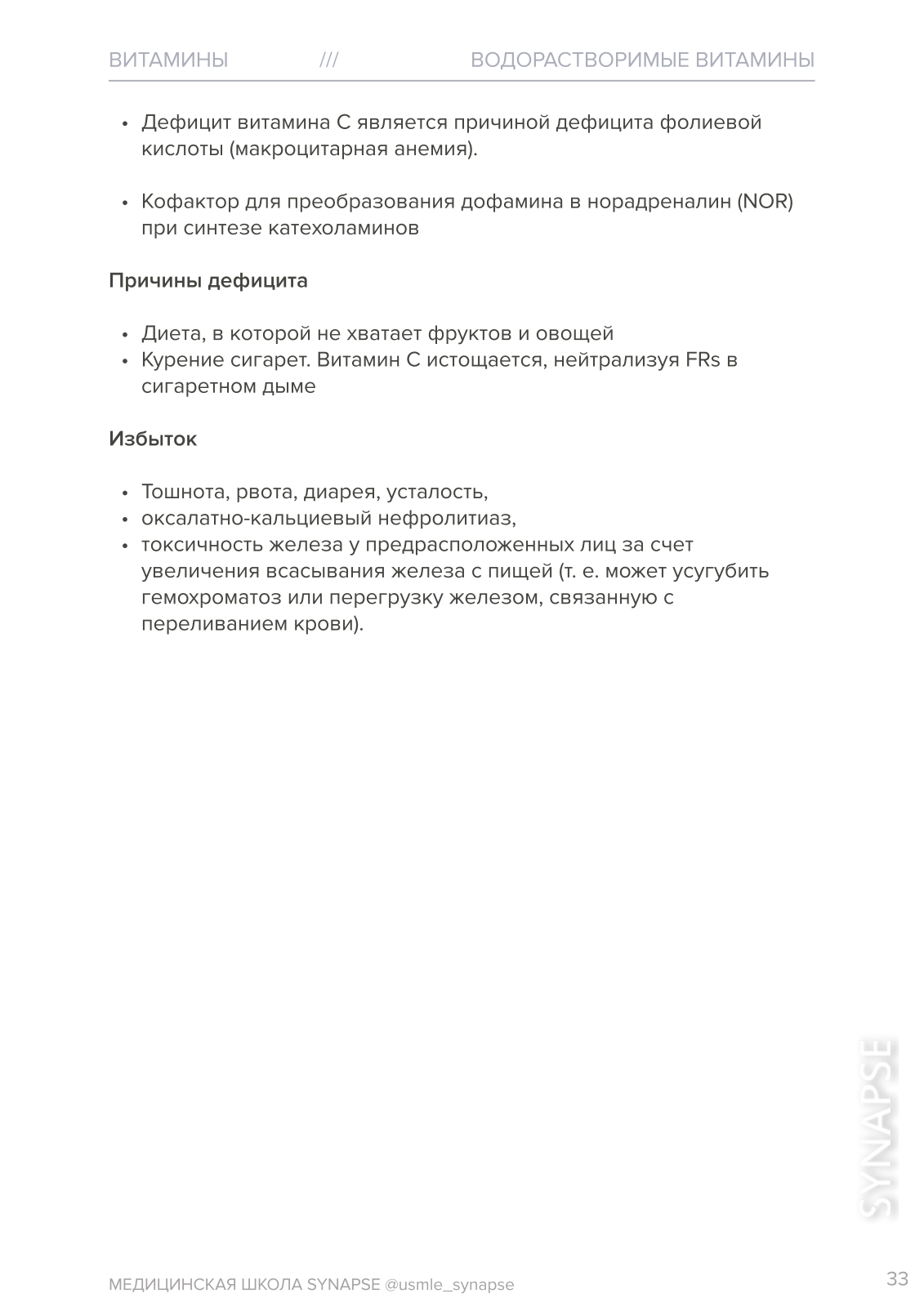 ВИТАМИНЫ /// ВОДОРАСТВОРИМЫЕ ВИТАМИНЫ

• Дефицит витамина С является причиной дефицита фолиевой кислоты (макроцитарная анемия).

• Кофактор для преобразования дофамина в норадреналин (NOR) при синтезе катехоламинов

Причины дефицита

• Диета, в которой не хватает фруктов и овощей
• Курение сигарет. Витамин С истощается, нейтрализуя FRs в сигаретном дыме

Избыток

• Тошнота, рвота, диарея, усталость,
• оксалатно-кальциевый нефролитиаз,
• токсичность железа у предрасположенных лиц за счет увеличения всасывания железа с пищей (т. е. может усугубить гемохроматоз или перегрузку железом, связанную с переливанием крови).

SYNAPSE

МЕДИЦИНСКАЯ ШКОЛА SYNAPSE @usmle_synapse

33